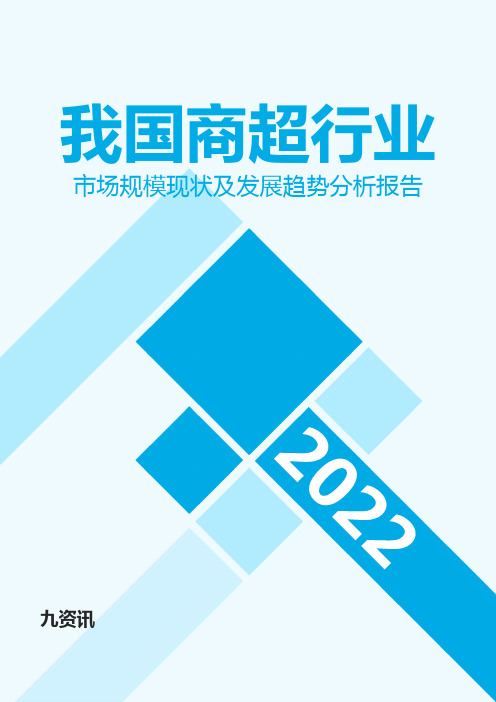 我国商超行业

市场规模现状及发展趋势分析报告

2022

九资讯